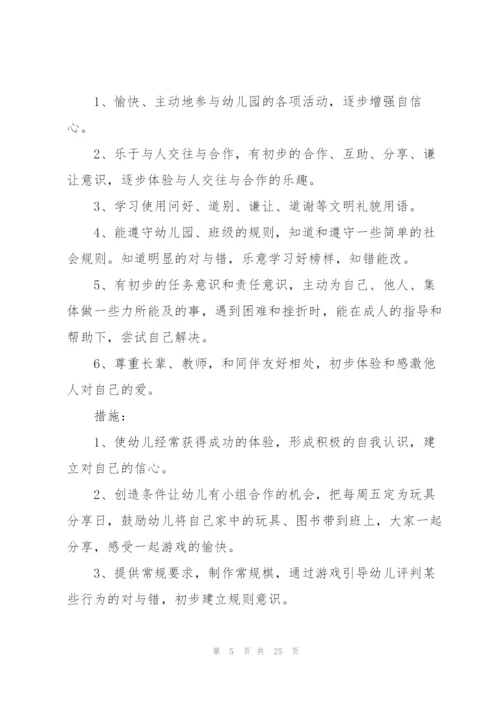 1、愉快、主动地参与幼儿园的各项活动，逐步增强自信心。

2、乐于与人交往与合作，有初步的合作、互助、分享、谦让意识，逐步体验与人交往与合作的乐趣。

3、学习使用问好、道别、谦让、道谢等文明礼貌用语。

4、能遵守幼儿园、班级的规则，知道和遵守一些简单的社会规则。知道明显的对与错，乐意学习好榜样，知错能改。

5、有初步的任务意识和责任意识，主动为自己、他人、集体做一些力所能及的事，遇到困难和挫折时，能在成人的指导和帮助下，尝试自己解决。

6、尊重长辈、教师，和同伴友好相处，初步体验和感激他人对自己的爱。

措施：

1、使幼儿经常获得成功的体验，形成积极的自我认识，建立对自己的信心。

2、创造条件让幼儿有小组合作的机会，把每周五定为玩具分享日，鼓励幼儿将自己家中的玩具、图书带到班上，大家一起分享，感受一起游戏的愉快。

3、提供常规要求，制作常规棋，通过游戏引导幼儿评判某些行为的对与错，初步建立规则意识。

第 5 页 共 25 页